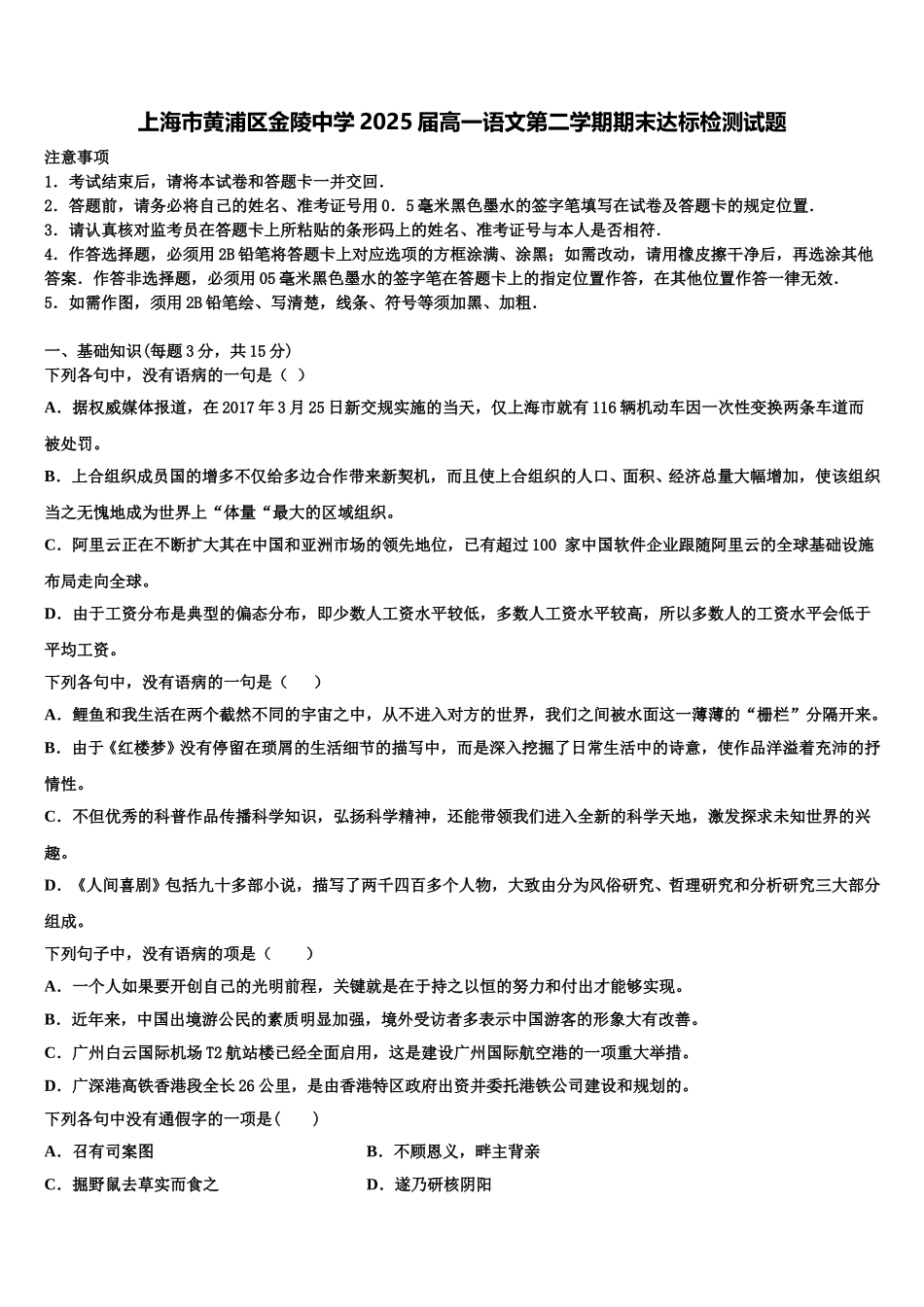 上海市黄浦区金陵中学 2025 届高一语文第二学期期末达标检测试题

注意事项
1．考试结束后，请将本试卷和答题卡一并交回．
2．答题前，请务必将自己的姓名、准考证号用 0．5 毫米黑色墨水的签字笔填写在试卷及答题卡的规定位置．
3．请认真核对监考员在答题卡上所粘贴的条形码上的姓名、准考证号与本人是否相符．
4．作答选择题，必须用 2B 铅笔将答题卡上对应选项的方框涂满、涂黑；如需改动，请用橡皮擦干净后，再选涂其他答案．作答非选择题，必须用 05 毫米黑色墨水的签字笔在答题卡上的指定位置作答，在其他位置作答一律无效．
5．如需作图，须用 2B 铅笔绘、写清楚，线条、符号等须加黑、加粗．

一、基础知识(每题 3 分，共 15 分)
下列各句中，没有语病的一句是（ ）
A．据权威媒体报道，在 2017 年 3 月 25 日新交规实施的当天，仅上海市就有 116 辆机动车因一次性变换两条车道而被处罚。
B．上合组织成员国的增多不仅给多边合作带来新契机，而且使上合组织的人口、面积、经济总量大幅增加，使该组织当之无愧地成为世界上“体量“最大的区域组织。
C．阿里云正在不断扩大其在中国和亚洲市场的领先地位，已有超过 100 家中国软件企业跟随阿里云的全球基础设施布局走向全球。
D．由于工资分布是典型的偏态分布，即少数人工资水平较低，多数人工资水平较高，所以多数人的工资水平会低于平均工资。
下列各句中，没有语病的一句是（　　）
A．鲤鱼和我生活在两个截然不同的宇宙之中，从不进入对方的世界，我们之间被水面这一薄薄的“栅栏”分隔开来。
B．由于《红楼梦》没有停留在琐屑的生活细节的描写中，而是深入挖掘了日常生活中的诗意，使作品洋溢着充沛的抒情性。
C．不但优秀的科普作品传播科学知识，弘扬科学精神，还能带领我们进入全新的科学天地，激发探求未知世界的兴趣。
D．《人间喜剧》包括九十多部小说，描写了两千四百多个人物，大致由分为风俗研究、哲理研究和分析研究三大部分组成。
下列句子中，没有语病的项是（　　）
A．一个人如果要开创自己的光明前程，关键就是在于持之以恒的努力和付出才能够实现。
B．近年来，中国出境游公民的素质明显加强，境外受访者多表示中国游客的形象大有改善。
C．广州白云国际机场 T2 航站楼已经全面启用，这是建设广州国际航空港的一项重大举措。
D．广深港高铁香港段全长 26 公里，是由香港特区政府出资并委托港铁公司建设和规划的。
下列各句中没有通假字的一项是(　　)
A．召有司案图
B．不顾恩义，畔主背亲
C．掘野鼠去草实而食之
D．遂乃研核阴阳